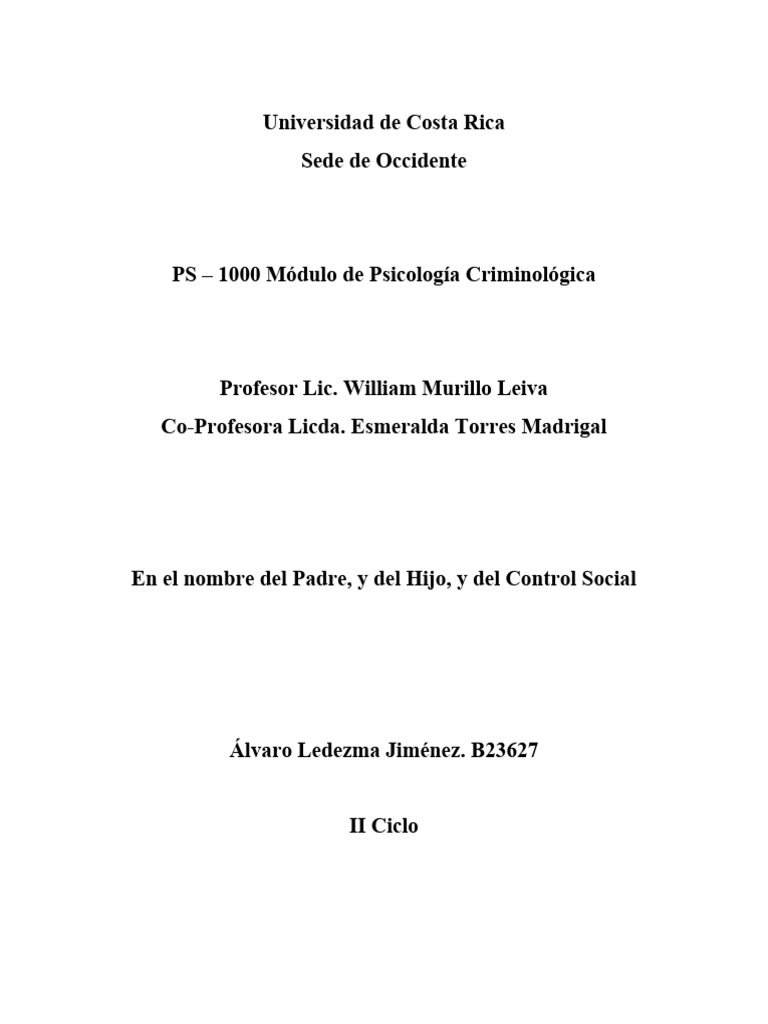 Universidad de Costa Rica
Sede de Occidente

PS – 1000 Módulo de Psicología Criminológica

Profesor Lic. William Murillo Leiva
Co-Profesora Licda. Esmeralda Torres Madrigal

En el nombre del Padre, y del Hijo, y del Control Social

Álvaro Ledezma Jiménez. B23627

II Ciclo